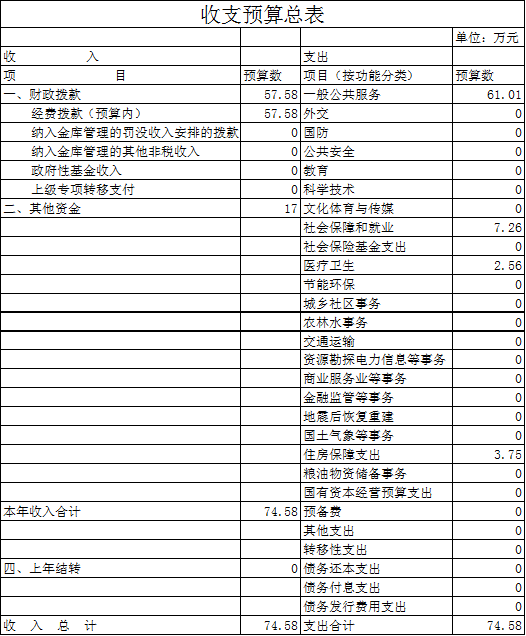 收支预算总表

| | | | 单位：万元 |
|---|---|---|---|
| 收　　入 | | 支出 | |
| 项　　目 | 预算数 | 项目（按功能分类） | 预算数 |
| 一、财政拨款 | 57.58 | 一般公共服务 | 61.01 |
| 经费拨款（预算内） | 57.58 | 外交 | 0 |
| 纳入金库管理的罚没收入安排的拨款 | 0 | 国防 | 0 |
| 纳入金库管理的其他非税收入 | 0 | 公共安全 | 0 |
| 政府性基金收入 | 0 | 教育 | 0 |
| 上级专项转移支付 | 0 | 科学技术 | 0 |
| 二、其他资金 | 17 | 文化体育与传媒 | 0 |
| | | 社会保障和就业 | 7.26 |
| | | 社会保险基金支出 | 0 |
| | | 医疗卫生 | 2.56 |
| | | 节能环保 | 0 |
| | | 城乡社区事务 | 0 |
| | | 农林水事务 | 0 |
| | | 交通运输 | 0 |
| | | 资源勘探电力信息等事务 | 0 |
| | | 商业服务业等事务 | 0 |
| | | 金融监管等事务 | 0 |
| | | 地震后恢复重建 | 0 |
| | | 国土气象等事务 | 0 |
| | | 住房保障支出 | 3.75 |
| | | 粮油物资储备事务 | 0 |
| | | 国有资本经营预算支出 | 0 |
| 本年收入合计 | 74.58 | 预备费 | 0 |
| | | 其他支出 | 0 |
| | | 转移性支出 | 0 |
| 四、上年结转 | 0 | 债务还本支出 | 0 |
| | | 债务付息支出 | 0 |
| | | 债务发行费用支出 | 0 |
| 收　入　总　计 | 74.58 | 支出合计 | 74.58 |